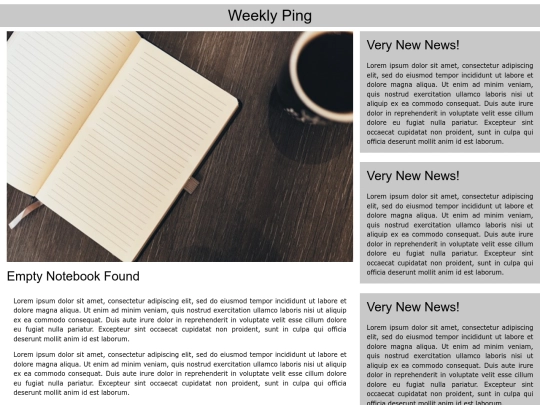 Weekly Ping

Empty Notebook Found

Lorem ipsum dolor sit amet, consectetur adipiscing elit, sed do eiusmod tempor incididunt ut labore et dolore magna aliqua. Ut enim ad minim veniam, quis nostrud exercitation ullamco laboris nisi ut aliquip ex ea commodo consequat. Duis aute irure dolor in reprehenderit in voluptate velit esse cillum dolore eu fugiat nulla pariatur. Excepteur sint occaecat cupidatat non proident, sunt in culpa qui officia deserunt mollit anim id est laborum.

Lorem ipsum dolor sit amet, consectetur adipiscing elit, sed do eiusmod tempor incididunt ut labore et dolore magna aliqua. Ut enim ad minim veniam, quis nostrud exercitation ullamco laboris nisi ut aliquip ex ea commodo consequat. Duis aute irure dolor in reprehenderit in voluptate velit esse cillum dolore eu fugiat nulla pariatur. Excepteur sint occaecat cupidatat non proident, sunt in culpa qui officia deserunt mollit anim id est laborum.

Very New News!

Lorem ipsum dolor sit amet, consectetur adipiscing elit, sed do eiusmod tempor incididunt ut labore et dolore magna aliqua. Ut enim ad minim veniam, quis nostrud exercitation ullamco laboris nisi ut aliquip ex ea commodo consequat. Duis aute irure dolor in reprehenderit in voluptate velit esse cillum dolore eu fugiat nulla pariatur. Excepteur sint occaecat cupidatat non proident, sunt in culpa qui officia deserunt mollit anim id est laborum.

Very New News!

Lorem ipsum dolor sit amet, consectetur adipiscing elit, sed do eiusmod tempor incididunt ut labore et dolore magna aliqua. Ut enim ad minim veniam, quis nostrud exercitation ullamco laboris nisi ut aliquip ex ea commodo consequat. Duis aute irure dolor in reprehenderit in voluptate velit esse cillum dolore eu fugiat nulla pariatur. Excepteur sint occaecat cupidatat non proident, sunt in culpa qui officia deserunt mollit anim id est laborum.

Very New News!

Lorem ipsum dolor sit amet, consectetur adipiscing elit, sed do eiusmod tempor incididunt ut labore et dolore magna aliqua. Ut enim ad minim veniam, quis nostrud exercitation ullamco laboris nisi ut aliquip ex ea commodo consequat. Duis aute irure dolor in reprehenderit in voluptate velit esse cillum dolore eu fugiat nulla pariatur. Excepteur sint occaecat cupidatat non proident, sunt in culpa qui officia deserunt mollit anim id est laborum.